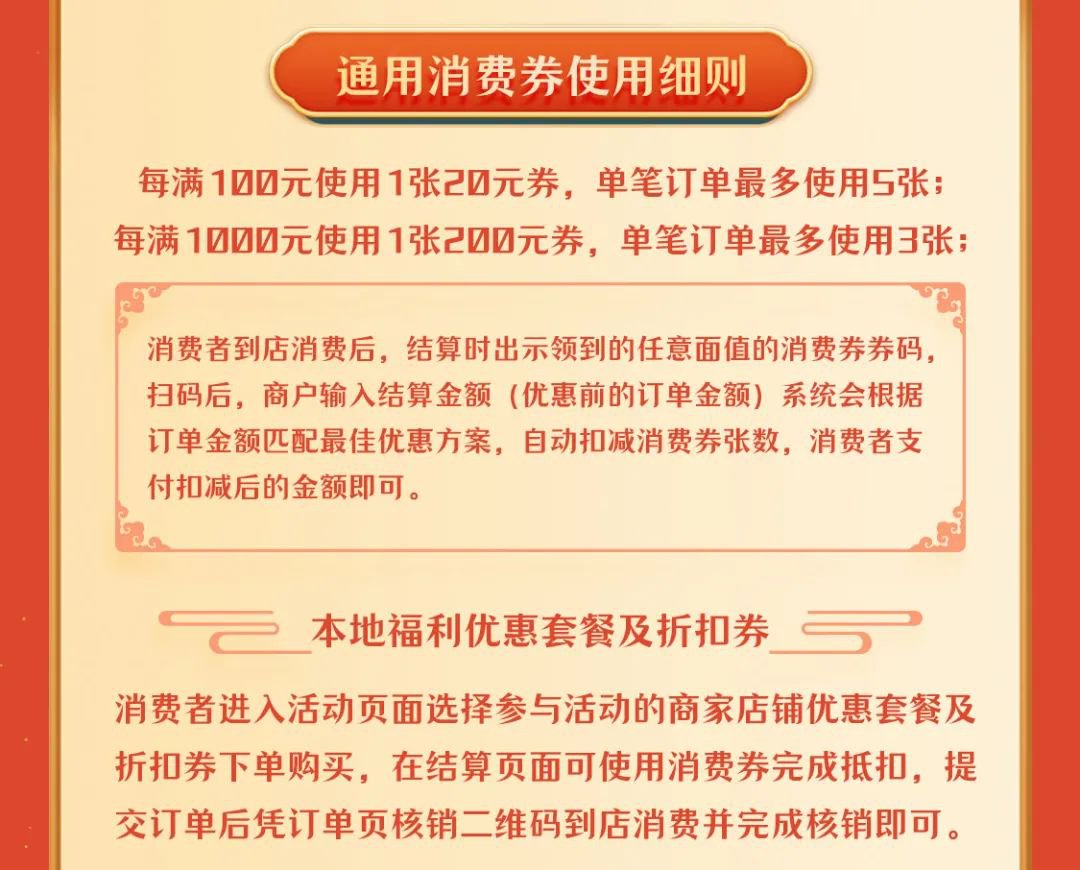 通用消费券使用细则

每满100元使用1张20元券，单笔订单最多使用5张；
每满1000元使用1张200元券，单笔订单最多使用3张；

消费者到店消费后，结算时出示领到的任意面值的消费券券码，扫码后，商户输入结算金额（优惠前的订单金额）系统会根据订单金额匹配最佳优惠方案，自动扣减消费券张数，消费者支付扣减后的金额即可。

本地福利优惠套餐及折扣券

消费者进入活动页面选择参与活动的商家店铺优惠套餐及折扣券下单购买，在结算页面可使用消费券完成抵扣，提交订单后凭订单页核销二维码到店消费并完成核销即可。